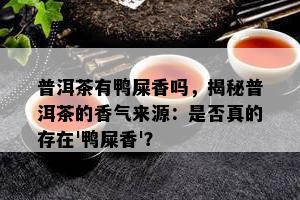 普洱茶有鸭屎香吗，揭秘普洱茶的香气来源：是否真的存在'鸭屎香'?